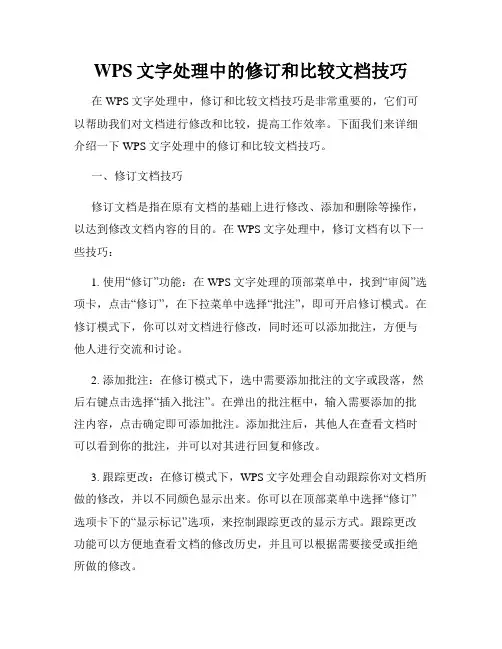 WPS 文字处理中的修订和比较文档技巧

在 WPS 文字处理中，修订和比较文档技巧是非常重要的，它们可以帮助我们对文档进行修改和比较，提高工作效率。下面我们来详细介绍一下 WPS 文字处理中的修订和比较文档技巧。

一、修订文档技巧

修订文档是指在原有文档的基础上进行修改、添加和删除等操作，以达到修改文档内容的目的。在 WPS 文字处理中，修订文档有以下一些技巧：

1. 使用“修订”功能：在 WPS 文字处理的顶部菜单中，找到“审阅”选项卡，点击“修订”，在下拉菜单中选择“批注”，即可开启修订模式。在修订模式下，你可以对文档进行修改，同时还可以添加批注，方便与他人进行交流和讨论。

2. 添加批注：在修订模式下，选中需要添加批注的文字或段落，然后右键点击选择“插入批注”。在弹出的批注框中，输入需要添加的批注内容，点击确定即可添加批注。添加批注后，其他人在查看文档时可以看到你的批注，并可以对其进行回复和修改。

3. 跟踪更改：在修订模式下，WPS 文字处理会自动跟踪你对文档所做的修改，并以不同颜色显示出来。你可以在顶部菜单中选择“修订”选项卡下的“显示标记”选项，来控制跟踪更改的显示方式。跟踪更改功能可以方便地查看文档的修改历史，并且可以根据需要接受或拒绝所做的修改。